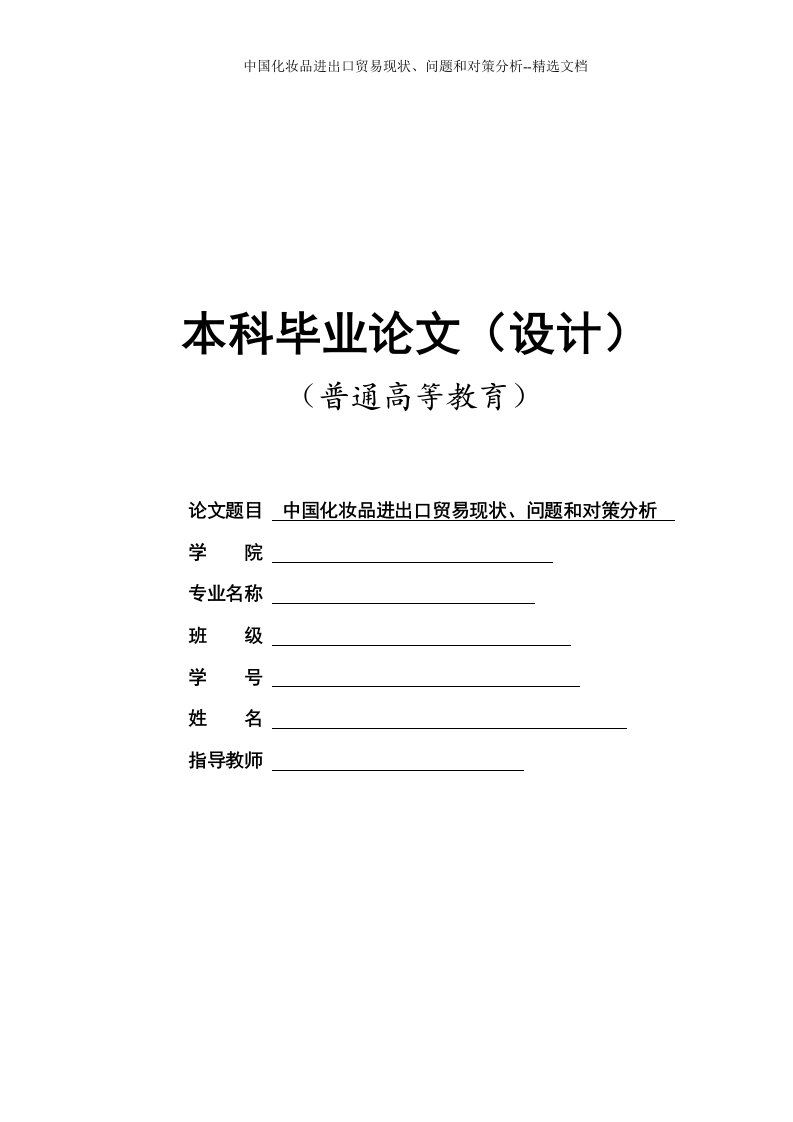 中国化妆品进出口贸易现状、问题和对策分析--精选文档

本科毕业论文（设计）

（普通高等教育）

论文题目 中国化妆品进出口贸易现状、问题和对策分析

学　　院

专业名称

班　　级

学　　号

姓　　名

指导教师